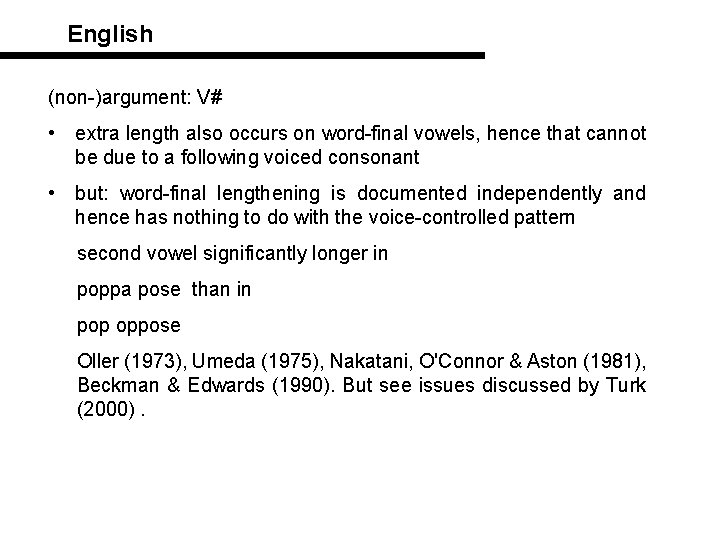 English

(non-)argument: V#

• extra length also occurs on word-final vowels, hence that cannot be due to a following voiced consonant

• but: word-final lengthening is documented independently and hence has nothing to do with the voice-controlled pattern

second vowel significantly longer in

poppa pose than in

pop oppose

Oller (1973), Umeda (1975), Nakatani, O'Connor & Aston (1981), Beckman & Edwards (1990). But see issues discussed by Turk (2000) .